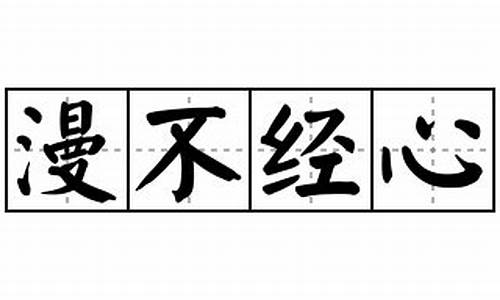 漫不经心